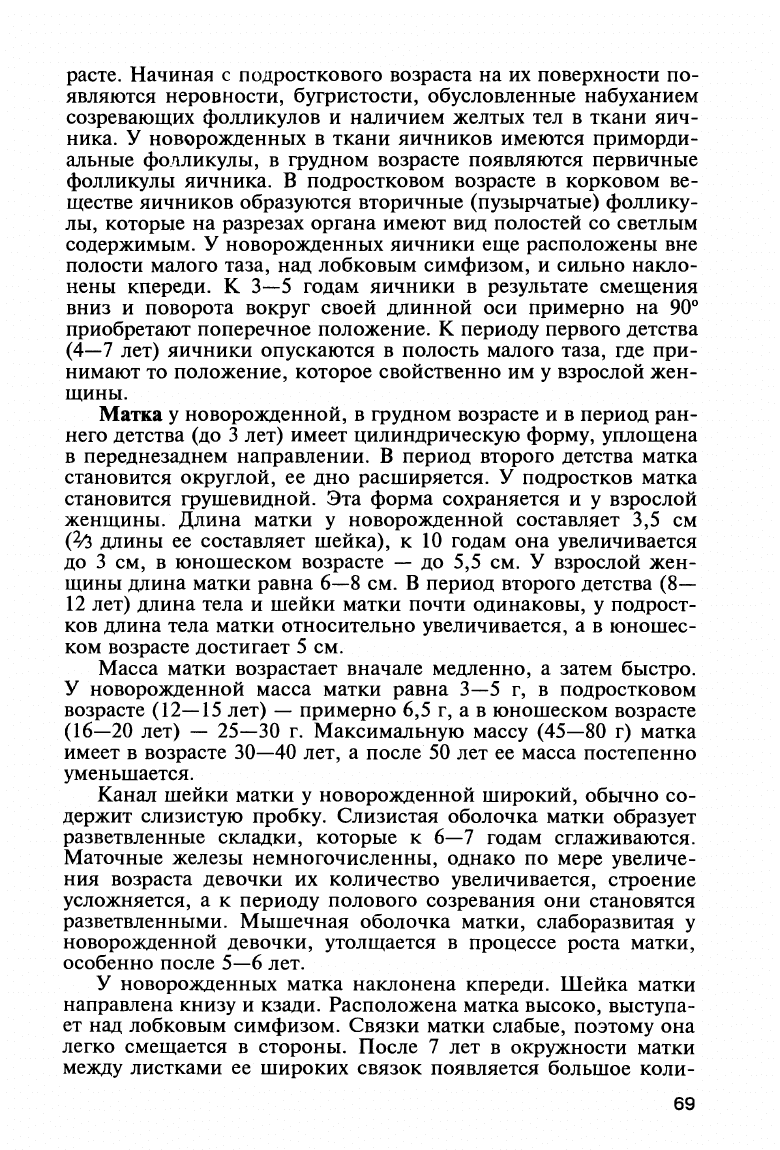 расте. Начиная с подросткового возраста на их поверхности появляются неровности, бугристости, обусловленные набуханием созревающих фолликулов и наличием желтых тел в ткани яичника. У новорожденных в ткани яичников имеются примордиальные фолликулы, в грудном возрасте появляются первичные фолликулы яичника. В подростковом возрасте в корковом веществе яичников образуются вторичные (пузырчатые) фолликулы, которые на разрезах органа имеют вид полостей со светлым содержимым. У новорожденных яичники еще расположены вне полости малого таза, над лобковым симфизом, и сильно наклонены кпереди. К 3—5 годам яичники в результате смещения вниз и поворота вокруг своей длинной оси примерно на 90° приобретают поперечное положение. К периоду первого детства (4—7 лет) яичники опускаются в полость малого таза, где принимают то положение, которое свойственно им у взрослой женщины.

**Матка** у новорожденной, в грудном возрасте и в период раннего детства (до 3 лет) имеет цилиндрическую форму, уплощена в переднезаднем направлении. В период второго детства матка становится округлой, ее дно расширяется. У подростков матка становится грушевидной. Эта форма сохраняется и у взрослой женщины. Длина матки у новорожденной составляет 3,5 см ($\frac{2}{3}$ длины ее составляет шейка), к 10 годам она увеличивается до 3 см, в юношеском возрасте — до 5,5 см. У взрослой женщины длина матки равна 6—8 см. В период второго детства (8—12 лет) длина тела и шейки матки почти одинаковы, у подростков длина тела матки относительно увеличивается, а в юношеском возрасте достигает 5 см.

Масса матки возрастает вначале медленно, а затем быстро. У новорожденной масса матки равна 3—5 г, в подростковом возрасте (12—15 лет) — примерно 6,5 г, а в юношеском возрасте (16—20 лет) — 25—30 г. Максимальную массу (45—80 г) матка имеет в возрасте 30—40 лет, а после 50 лет ее масса постепенно уменьшается.

Канал шейки матки у новорожденной широкий, обычно содержит слизистую пробку. Слизистая оболочка матки образует разветвленные складки, которые к 6—7 годам сглаживаются. Маточные железы немногочисленны, однако по мере увеличения возраста девочки их количество увеличивается, строение усложняется, а к периоду полового созревания они становятся разветвленными. Мышечная оболочка матки, слаборазвитая у новорожденной девочки, утолщается в процессе роста матки, особенно после 5—6 лет.

У новорожденных матка наклонена кпереди. Шейка матки направлена книзу и кзади. Расположена матка высоко, выступает над лобковым симфизом. Связки матки слабые, поэтому она легко смещается в стороны. После 7 лет в окружности матки между листками ее широких связок появляется большое коли-

69